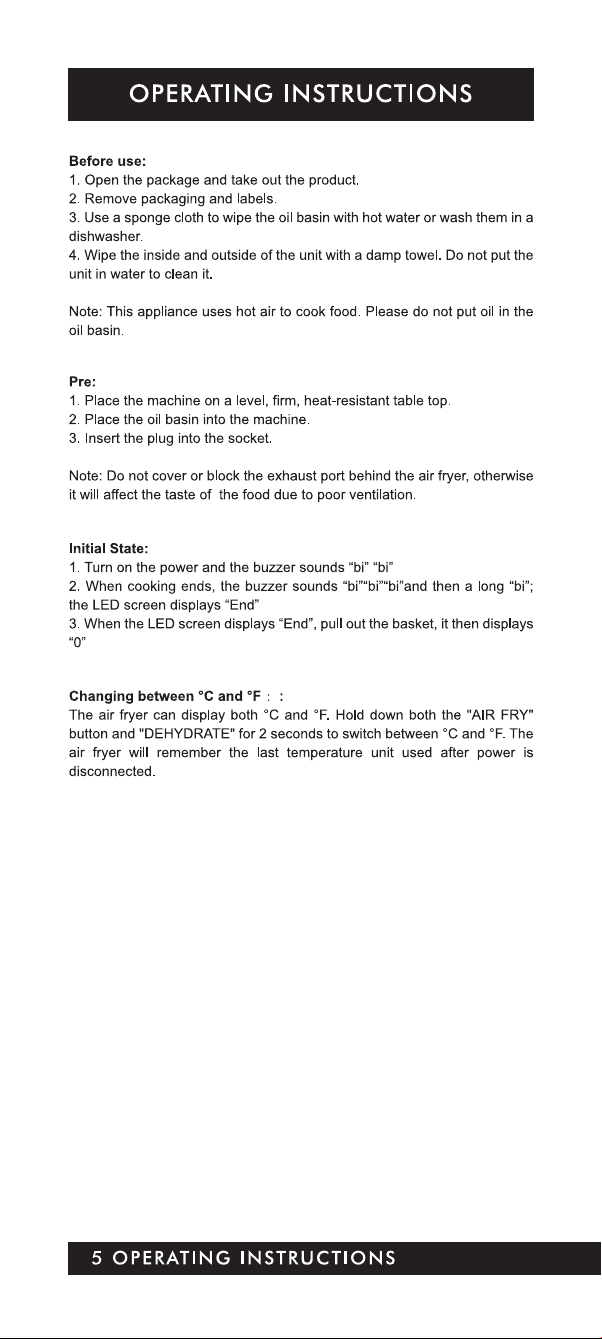 OPERATING INSTRUCTIONS

Before use:
1. Open the package and take out the product.
2. Remove packaging and labels.
3. Use a sponge cloth to wipe the oil basin with hot water or wash them in a dishwasher.
4. Wipe the inside and outside of the unit with a damp towel. Do not put the unit in water to clean it.

Note: This appliance uses hot air to cook food. Please do not put oil in the oil basin.

Pre:
1. Place the machine on a level, firm, heat-resistant table top.
2. Place the oil basin into the machine.
3. Insert the plug into the socket.

Note: Do not cover or block the exhaust port behind the air fryer, otherwise it will affect the taste of the food due to poor ventilation.

Initial State:
1. Turn on the power and the buzzer sounds "bi" "bi"
2. When cooking ends, the buzzer sounds "bi""bi""bi"and then a long "bi"; the LED screen displays "End"
3. When the LED screen displays "End", pull out the basket, it then displays "0"

Changing between °C and °F : :
The air fryer can display both °C and °F. Hold down both the "AIR FRY" button and "DEHYDRATE" for 2 seconds to switch between °C and °F. The air fryer will remember the last temperature unit used after power is disconnected.

5 OPERATING INSTRUCTIONS